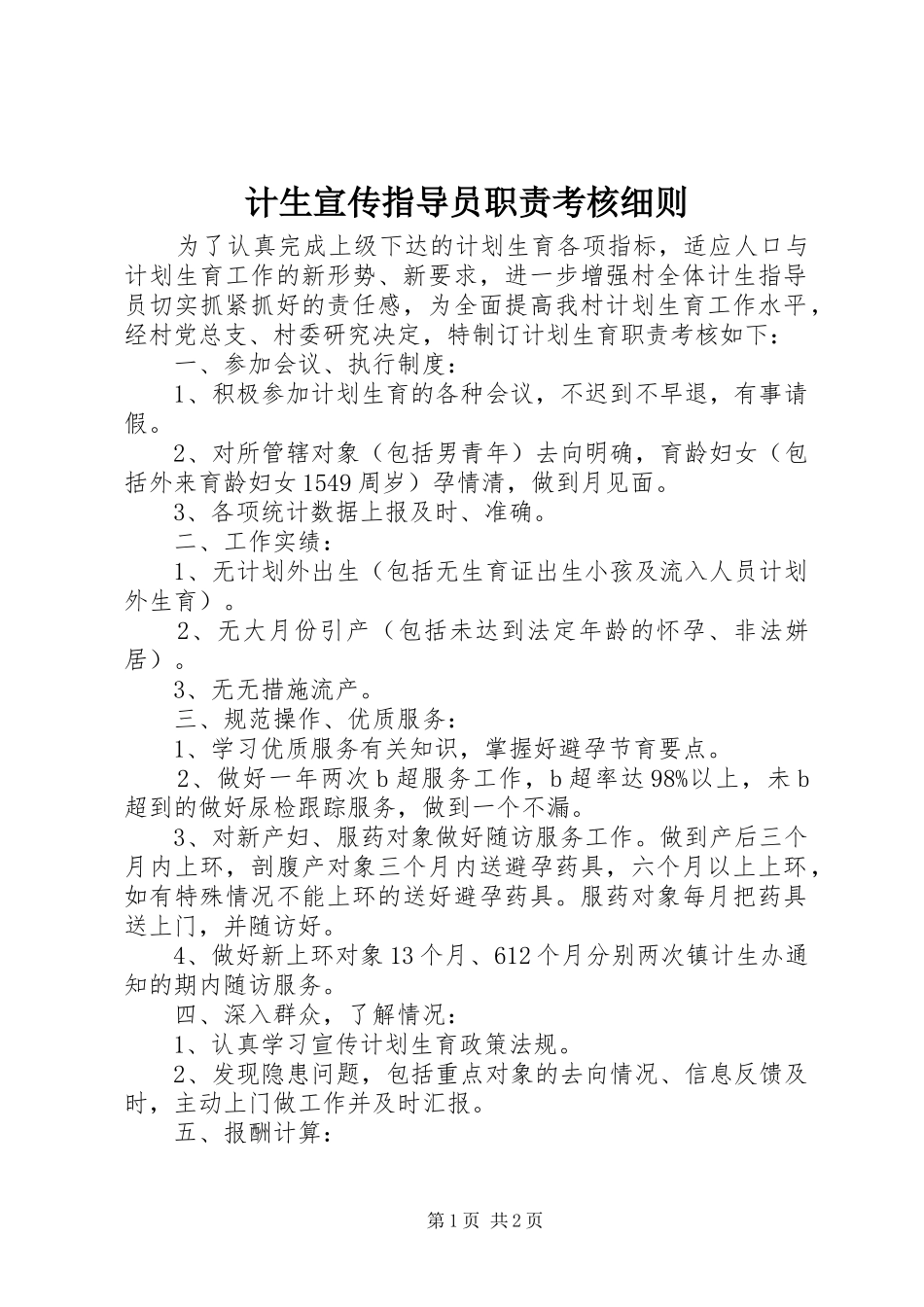 计生宣传指导员职责考核细则

为了认真完成上级下达的计划生育各项指标，适应人口与计划生育工作的新形势、新要求，进一步增强村全体计生指导员切实抓紧抓好的责任感，为全面提高我村计划生育工作水平，经村党总支、村委研究决定，特制订计划生育职责考核如下：

一、参加会议、执行制度：

1、积极参加计划生育的各种会议，不迟到不早退，有事请假。

2、对所管辖对象（包括男青年）去向明确，育龄妇女（包括外来育龄妇女1549周岁）孕情清，做到月见面。

3、各项统计数据上报及时、准确。

二、工作实绩：

1、无计划外出生（包括无生育证出生小孩及流入人员计划外生育）。

2、无大月份引产（包括未达到法定年龄的怀孕、非法姘居）。

3、无无措施流产。

三、规范操作、优质服务：

1、学习优质服务有关知识，掌握好避孕节育要点。

2、做好一年两次b超服务工作，b超率达98%以上，未b超到的做好尿检跟踪服务，做到一个不漏。

3、对新产妇、服药对象做好随访服务工作。做到产后三个月内上环，剖腹产对象三个月内送避孕药具，六个月以上上环，如有特殊情况不能上环的送好避孕药具。服药对象每月把药具送上门，并随访好。

4、做好新上环对象13个月、612个月分别两次镇计生办通知的期内随访服务。

四、深入群众，了解情况：

1、认真学习宣传计划生育政策法规。

2、发现隐患问题，包括重点对象的去向情况、信息反馈及时，主动上门做工作并及时汇报。

五、报酬计算：

第1页 共2页